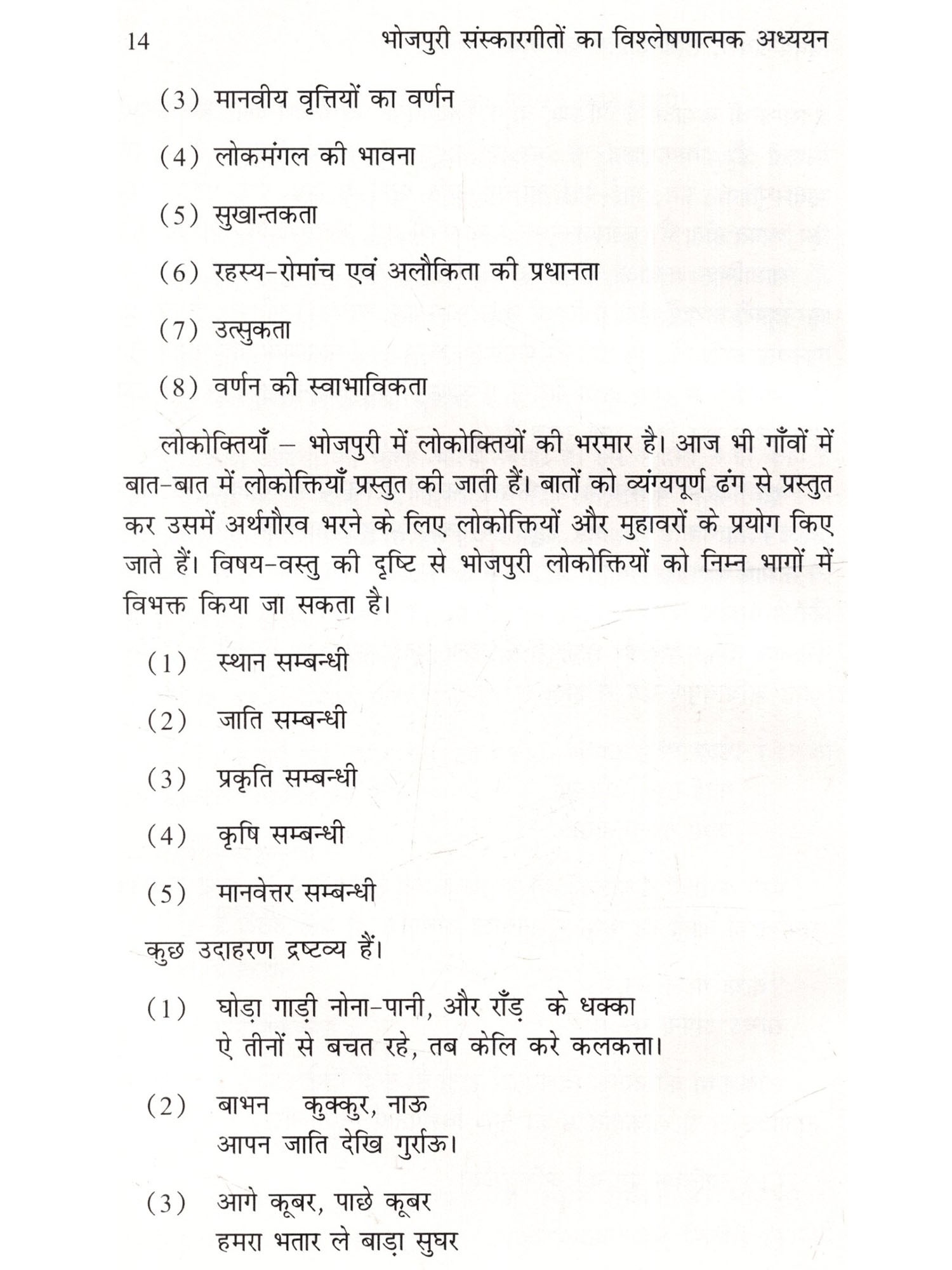 14 भोजपुरी संस्कारगीतों का विश्लेषणात्मक अध्ययन

(3) मानवीय वृत्तियों का वर्णन

(4) लोकमंगल की भावना

(5) सुखान्तकता

(6) रहस्य-रोमांच एवं अलौकिता की प्रधानता

(7) उत्सुकता

(8) वर्णन की स्वाभाविकता

लोकोक्तियाँ – भोजपुरी में लोकोक्तियों की भरमार है। आज भी गाँवों में बात-बात में लोकोक्तियाँ प्रस्तुत की जाती हैं। बातों को व्यंग्यपूर्ण ढंग से प्रस्तुत कर उसमें अर्थगौरव भरने के लिए लोकोक्तियों और मुहावरों के प्रयोग किए जाते हैं। विषय-वस्तु की दृष्टि से भोजपुरी लोकोक्तियों को निम्न भागों में विभक्त किया जा सकता है।

(1) स्थान सम्बन्धी

(2) जाति सम्बन्धी

(3) प्रकृति सम्बन्धी

(4) कृषि सम्बन्धी

(5) मानवेत्तर सम्बन्धी

कुछ उदाहरण द्रष्टव्य हैं।

(1) घोड़ा गाड़ी नोना-पानी, और राँड़ के धक्का
ऐ तीनों से बचत रहे, तब केलि करे कलकत्ता।

(2) बाभन कुक्कुर, नाऊ
आपन जाति देखि गुर्राऊ।

(3) आगे कूबर, पाछे कूबर
हमरा भतार ले बाड़ा सुघर